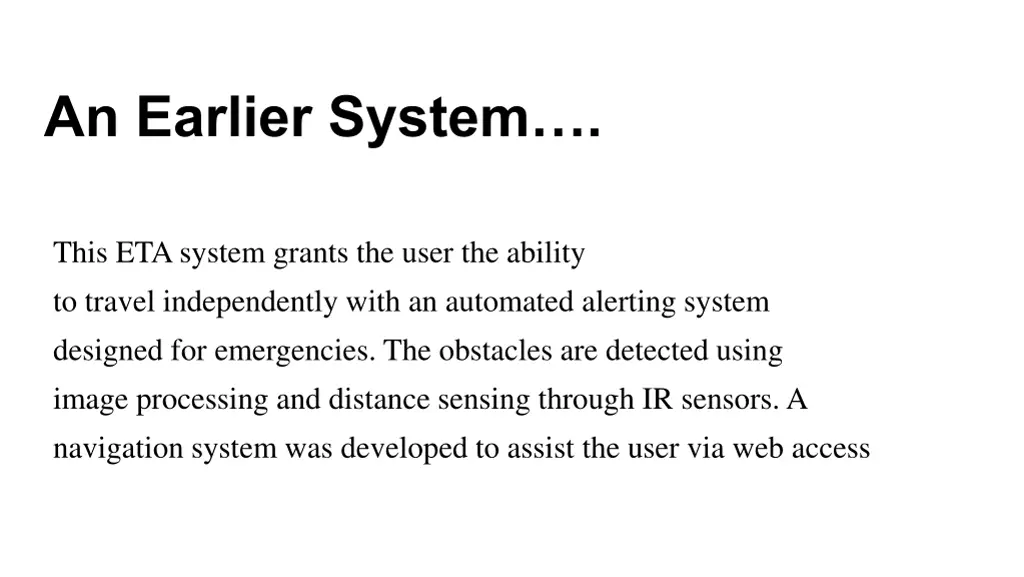 An Earlier System….

This ETA system grants the user the ability to travel independently with an automated alerting system designed for emergencies. The obstacles are detected using image processing and distance sensing through IR sensors. A navigation system was developed to assist the user via web access